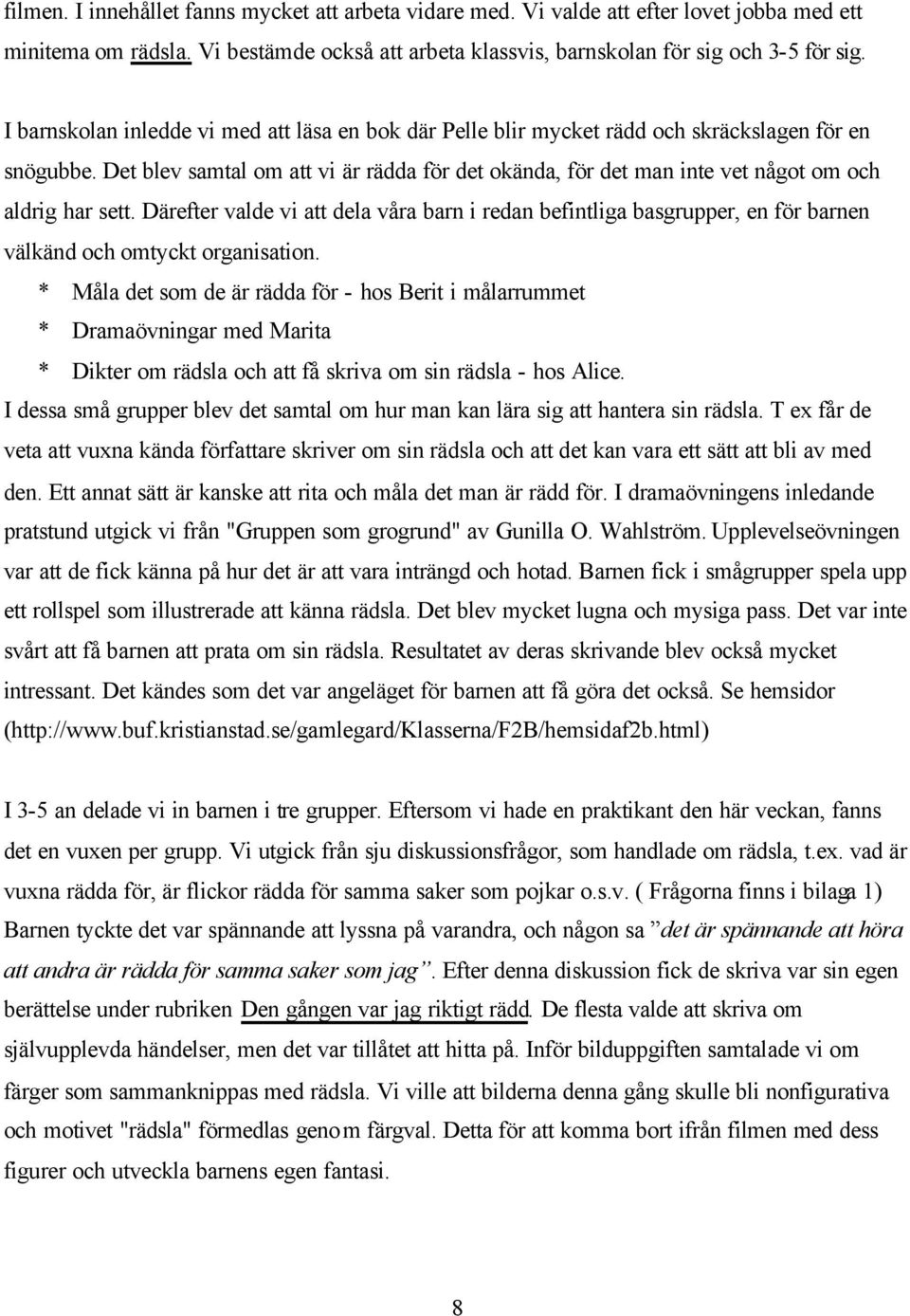 filmen. I innehållet fanns mycket att arbeta vidare med. Vi valde att efter lovet jobba med ett minitema om rädsla. Vi bestämde också att arbeta klassvis, barnskolan för sig och 3-5 för sig.

I barnskolan inledde vi med att läsa en bok där Pelle blir mycket rädd och skräckslagen för en snögubbe. Det blev samtal om att vi är rädda för det okända, för det man inte vet något om och aldrig har sett. Därefter valde vi att dela våra barn i redan befintliga basgrupper, en för barnen välkänd och omtyckt organisation.

* Måla det som de är rädda för - hos Berit i målarrummet

* Dramaövningar med Marita

* Dikter om rädsla och att få skriva om sin rädsla - hos Alice.

I dessa små grupper blev det samtal om hur man kan lära sig att hantera sin rädsla. T ex får de veta att vuxna kända författare skriver om sin rädsla och att det kan vara ett sätt att bli av med den. Ett annat sätt är kanske att rita och måla det man är rädd för. I dramaövningens inledande pratstund utgick vi från "Gruppen som grogrund" av Gunilla O. Wahlström. Upplevelseövningen var att de fick känna på hur det är att vara inträngd och hotad. Barnen fick i smågrupper spela upp ett rollspel som illustrerade att känna rädsla. Det blev mycket lugna och mysiga pass. Det var inte svårt att få barnen att prata om sin rädsla. Resultatet av deras skrivande blev också mycket intressant. Det kändes som det var angeläget för barnen att få göra det också. Se hemsidor (http://www.buf.kristianstad.se/gamlegard/Klasserna/F2B/hemsidaf2b.html)

I 3-5 an delade vi in barnen i tre grupper. Eftersom vi hade en praktikant den här veckan, fanns det en vuxen per grupp. Vi utgick från sju diskussionsfrågor, som handlade om rädsla, t.ex. vad är vuxna rädda för, är flickor rädda för samma saker som pojkar o.s.v. ( Frågorna finns i bilaga 1) Barnen tyckte det var spännande att lyssna på varandra, och någon sa ”det är spännande att höra att andra är rädda för samma saker som jag”. Efter denna diskussion fick de skriva var sin egen berättelse under rubriken Den gången var jag riktigt rädd. De flesta valde att skriva om självupplevda händelser, men det var tillåtet att hitta på. Inför bilduppgiften samtalade vi om färger som sammanknippas med rädsla. Vi ville att bilderna denna gång skulle bli nonfigurativa och motivet "rädsla" förmedlas genom färgval. Detta för att komma bort ifrån filmen med dess figurer och utveckla barnens egen fantasi.

8